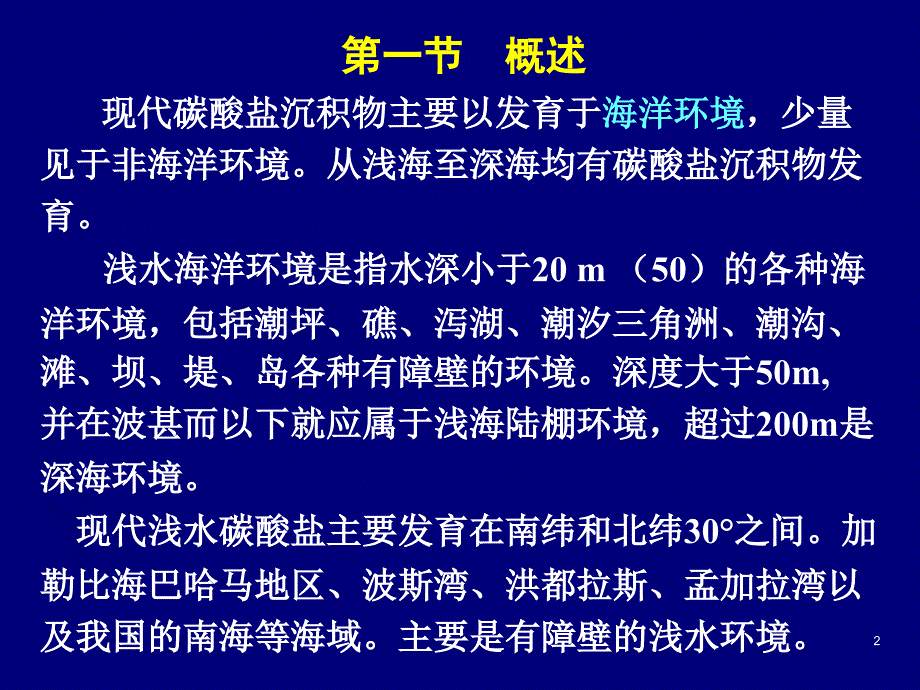 第一节　概述

现代碳酸盐沉积物主要以发育于海洋环境，少量见于非海洋环境。从浅海至深海均有碳酸盐沉积物发育。

浅水海洋环境是指水深小于20 m （50）的各种海洋环境，包括潮坪、礁、泻湖、潮汐三角洲、潮沟、滩、坝、堤、岛各种有障壁的环境。深度大于50m, 并在波甚而以下就应属于浅海陆棚环境，超过200m是深海环境。

现代浅水碳酸盐主要发育在南纬和北纬30°之间。加勒比海巴哈马地区、波斯湾、洪都拉斯、孟加拉湾以及我国的南海等海域。主要是有障壁的浅水环境。

2